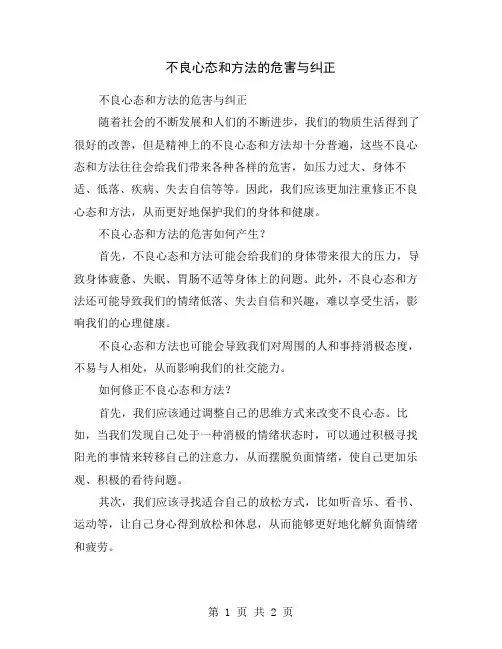 不良心态和方法的危害与纠正

不良心态和方法的危害与纠正

随着社会的不断发展和人们的不断进步，我们的物质生活得到了很好的改善，但是精神上的不良心态和方法却十分普遍，这些不良心态和方法往往会给我们带来各种各样的危害，如压力过大、身体不适、低落、疾病、失去自信等等。因此，我们应该更加注重修正不良心态和方法，从而更好地保护我们的身体和健康。

不良心态和方法的危害如何产生？

首先，不良心态和方法可能会给我们的身体带来很大的压力，导致身体疲惫、失眠、胃肠不适等身体上的问题。此外，不良心态和方法还可能导致我们的情绪低落、失去自信和兴趣，难以享受生活，影响我们的心理健康。

不良心态和方法也可能会导致我们对周围的人和事持消极态度，不易与人相处，从而影响我们的社交能力。

如何修正不良心态和方法？

首先，我们应该通过调整自己的思维方式来改变不良心态。比如，当我们发现自己处于一种消极的情绪状态时，可以通过积极寻找阳光的事情来转移自己的注意力，从而摆脱负面情绪，使自己更加乐观、积极的看待问题。

其次，我们应该寻找适合自己的放松方式，比如听音乐、看书、运动等，让自己身心得到放松和休息，从而能够更好地化解负面情绪和疲劳。

第 1 页 共 2 页